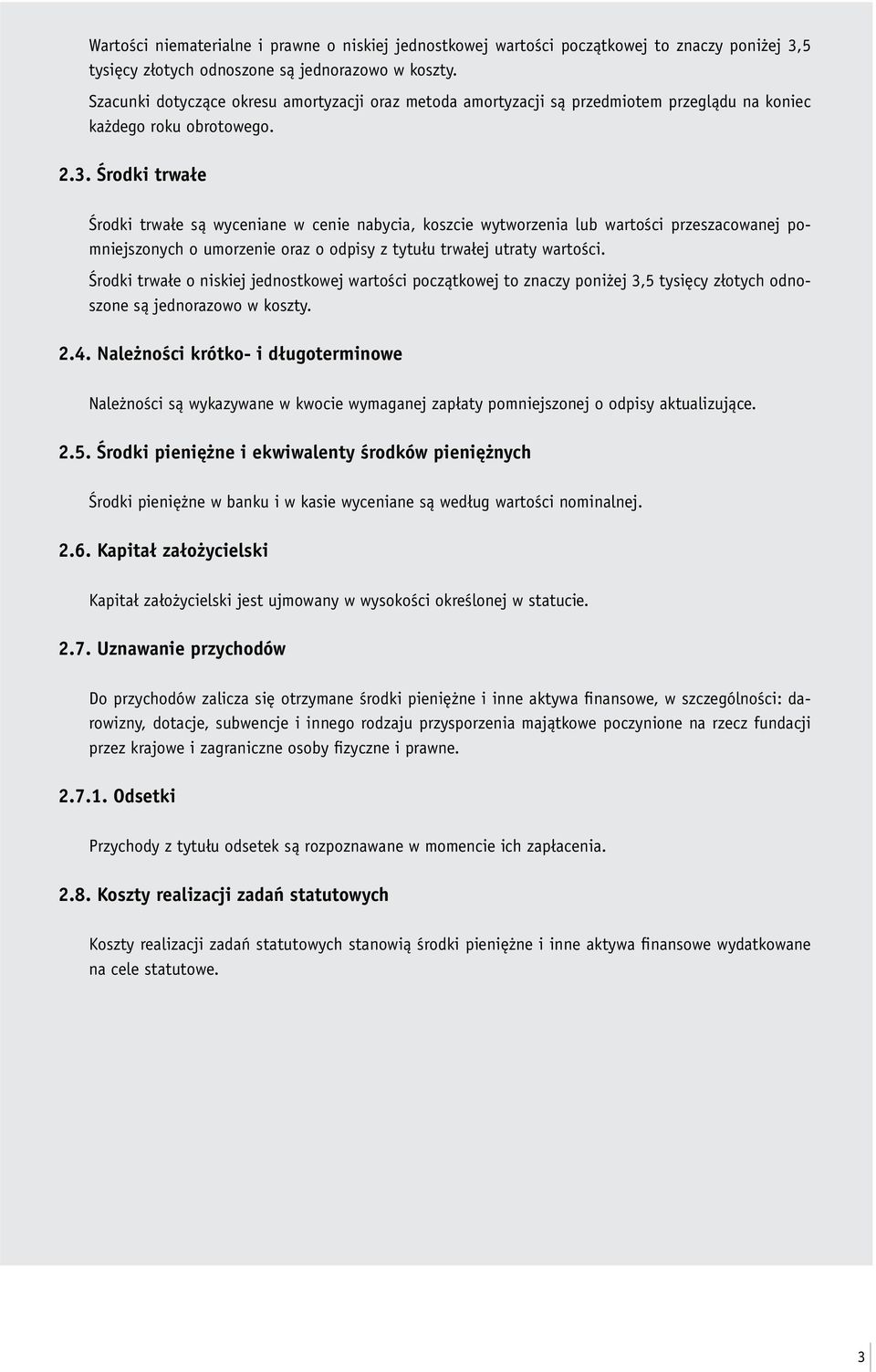 Wartości niematerialne i prawne o niskiej jednostkowej wartości początkowej to znaczy poniżej 3,5 tysięcy złotych odnoszone są jednorazowo w koszty.

Szacunki dotyczące okresu amortyzacji oraz metoda amortyzacji są przedmiotem przeglądu na koniec każdego roku obrotowego.

2.3. Środki trwałe

Środki trwałe są wyceniane w cenie nabycia, koszcie wytworzenia lub wartości przeszacowanej pomniejszonych o umorzenie oraz o odpisy z tytułu trwałej utraty wartości.

Środki trwałe o niskiej jednostkowej wartości początkowej to znaczy poniżej 3,5 tysięcy złotych odnoszone są jednorazowo w koszty.

2.4. Należności krótko- i długoterminowe

Należności są wykazywane w kwocie wymaganej zapłaty pomniejszonej o odpisy aktualizujące.

2.5. Środki pieniężne i ekwiwalenty środków pieniężnych

Środki pieniężne w banku i w kasie wyceniane są według wartości nominalnej.

2.6. Kapitał założycielski

Kapitał założycielski jest ujmowany w wysokości określonej w statucie.

2.7. Uznawanie przychodów

Do przychodów zalicza się otrzymane środki pieniężne i inne aktywa finansowe, w szczególności: darowizny, dotacje, subwencje i innego rodzaju przysporzenia majątkowe poczynione na rzecz fundacji przez krajowe i zagraniczne osoby fizyczne i prawne.

2.7.1. Odsetki

Przychody z tytułu odsetek są rozpoznawane w momencie ich zapłacenia.

2.8. Koszty realizacji zadań statutowych

Koszty realizacji zadań statutowych stanowią środki pieniężne i inne aktywa finansowe wydatkowane na cele statutowe.

3